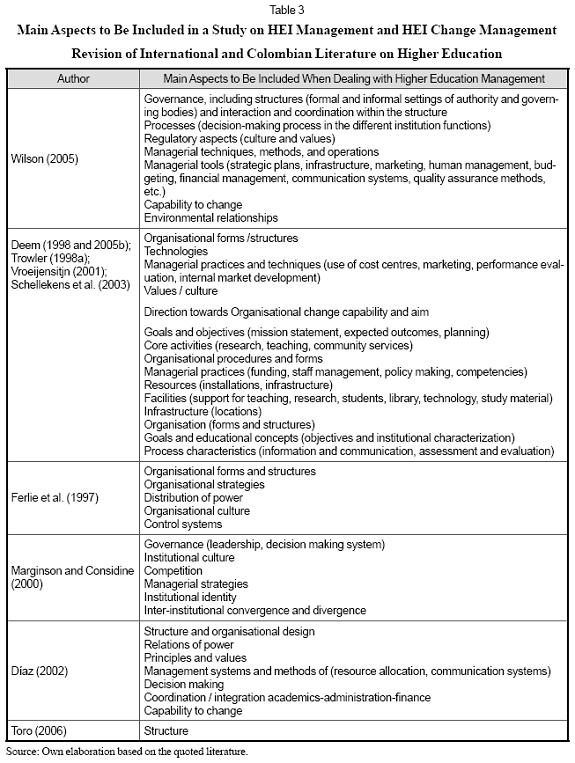 Table 3

Main Aspects to Be Included in a Study on HEI Management and HEI Change Management

Revision of International and Colombian Literature on Higher Education

| Author | Main Aspects to Be Included When Dealing with Higher Education Management |
|---|---|
| Wilson (2005) | Governance, including structures (formal and informal settings of authority and governing bodies) and interaction and coordination within the structure<br>Processes (decision-making process in the different institution functions)<br>Regulatory aspects (culture and values)<br>Managerial techniques, methods, and operations<br>Managerial tools (strategic plans, infrastructure, marketing, human management, budgeting, financial management, communication systems, quality assurance methods, etc.)<br>Capability to change<br>Environmental relationships |
| Deem (1998 and 2005b); Trowler (1998a); Vroeijensitjn (2001); Schellekens et al. (2003) | Organisational forms /structures<br>Technologies<br>Managerial practices and techniques (use of cost centres, marketing, performance evaluation, internal market development)<br>Values / culture<br><br>Direction towards Organisational change capability and aim<br><br>Goals and objectives (mission statement, expected outcomes, planning)<br>Core activities (research, teaching, community services)<br>Organisational procedures and forms<br>Managerial practices (funding, staff management, policy making, competencies)<br>Resources (installations, infrastructure)<br>Facilities (support for teaching, research, students, library, technology, study material)<br>Infrastructure (locations)<br>Organisation (forms and structures)<br>Goals and educational concepts (objectives and institutional characterization)<br>Process characteristics (information and communication, assessment and evaluation) |
| Ferlie et al. (1997) | Organisational forms and structures<br>Organisational strategies<br>Distribution of power<br>Organisational culture<br>Control systems |
| Marginson and Considine (2000) | Governance (leadership, decision making system)<br>Institutional culture<br>Competition<br>Managerial strategies<br>Institutional identity<br>Inter-institutional convergence and divergence |
| Díaz (2002) | Structure and organisational design<br>Relations of power<br>Principles and values<br>Management systems and methods of (resource allocation, communication systems)<br>Decision making<br>Coordination / integration academics-administration-finance<br>Capability to change |
| Toro (2006) | Structure |

Source: Own elaboration based on the quoted literature.